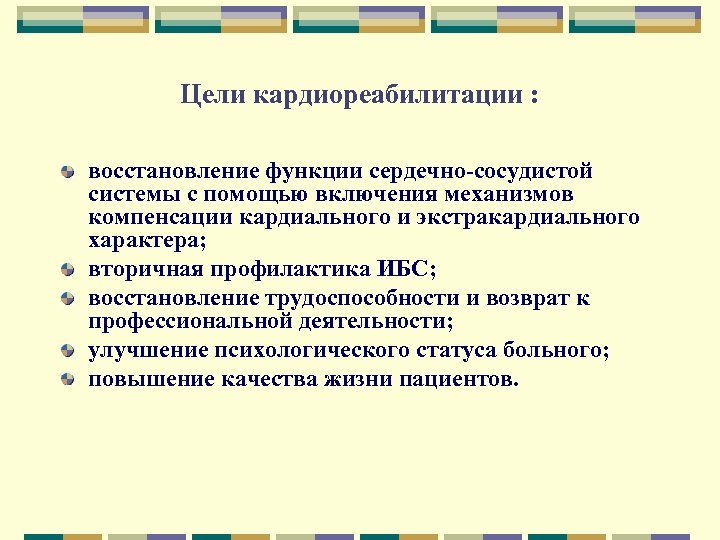 Цели кардиореабилитации :

- восстановление функции сердечно-сосудистой системы с помощью включения механизмов компенсации кардиального и экстракардиального характера;
- вторичная профилактика ИБС;
- восстановление трудоспособности и возврат к профессиональной деятельности;
- улучшение психологического статуса больного;
- повышение качества жизни пациентов.